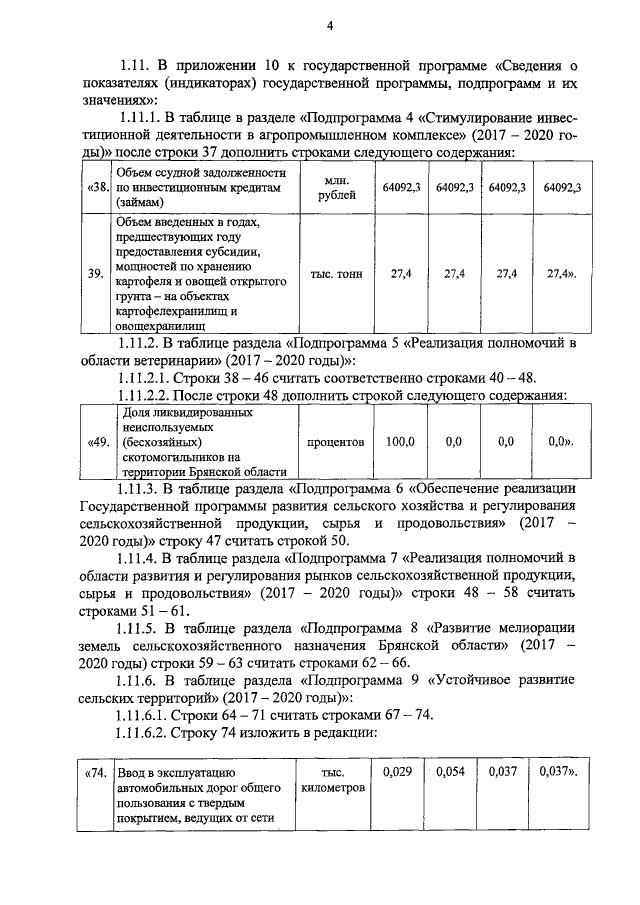 4

1.11. В приложении 10 к государственной программе «Сведения о показателях (индикаторах) государственной программы, подпрограмм и их значениях»:

1.11.1. В таблице в разделе «Подпрограмма 4 «Стимулирование инвестиционной деятельности в агропромышленном комплексе» (2017 – 2020 годы)» после строки 37 дополнить строками следующего содержания:

| «38. | Объем ссудной задолженности по инвестиционным кредитам (займам) | млн. рублей | 64092,3 | 64092,3 | 64092,3 | 64092,3 |
|---|---|---|---|---|---|---|
| 39. | Объем введенных в годах, предшествующих году предоставления субсидии, мощностей по хранению картофеля и овощей открытого грунта – на объектах картофелехранилищ и овощехранилищ | тыс. тонн | 27,4 | 27,4 | 27,4 | 27,4». |

1.11.2. В таблице раздела «Подпрограмма 5 «Реализация полномочий в области ветеринарии» (2017 – 2020 годы)»:

1.11.2.1. Строки 38 – 46 считать соответственно строками 40 – 48.

1.11.2.2. После строки 48 дополнить строкой следующего содержания:

| «49. | Доля ликвидированных неиспользуемых (бесхозяйных) скотомогильников на территории Брянской области | процентов | 100,0 | 0,0 | 0,0 | 0,0». |
|---|---|---|---|---|---|---|

1.11.3. В таблице раздела «Подпрограмма 6 «Обеспечение реализации Государственной программы развития сельского хозяйства и регулирования сельскохозяйственной продукции, сырья и продовольствия» (2017 – 2020 годы)» строку 47 считать строкой 50.

1.11.4. В таблице раздела «Подпрограмма 7 «Реализация полномочий в области развития и регулирования рынков сельскохозяйственной продукции, сырья и продовольствия» (2017 – 2020 годы)» строки 48 – 58 считать строками 51 – 61.

1.11.5. В таблице раздела «Подпрограмма 8 «Развитие мелиорации земель сельскохозяйственного назначения Брянской области» (2017 – 2020 годы) строки 59 – 63 считать строками 62 – 66.

1.11.6. В таблице раздела «Подпрограмма 9 «Устойчивое развитие сельских территорий» (2017 – 2020 годы)»:

1.11.6.1. Строки 64 – 71 считать строками 67 – 74.

1.11.6.2. Строку 74 изложить в редакции:

| «74. | Ввод в эксплуатацию автомобильных дорог общего пользования с твердым покрытием, ведущих от сети | тыс. километров | 0,029 | 0,054 | 0,037 | 0,037». |
|---|---|---|---|---|---|---|